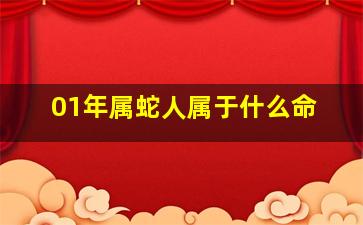 01年属蛇人属于什么命